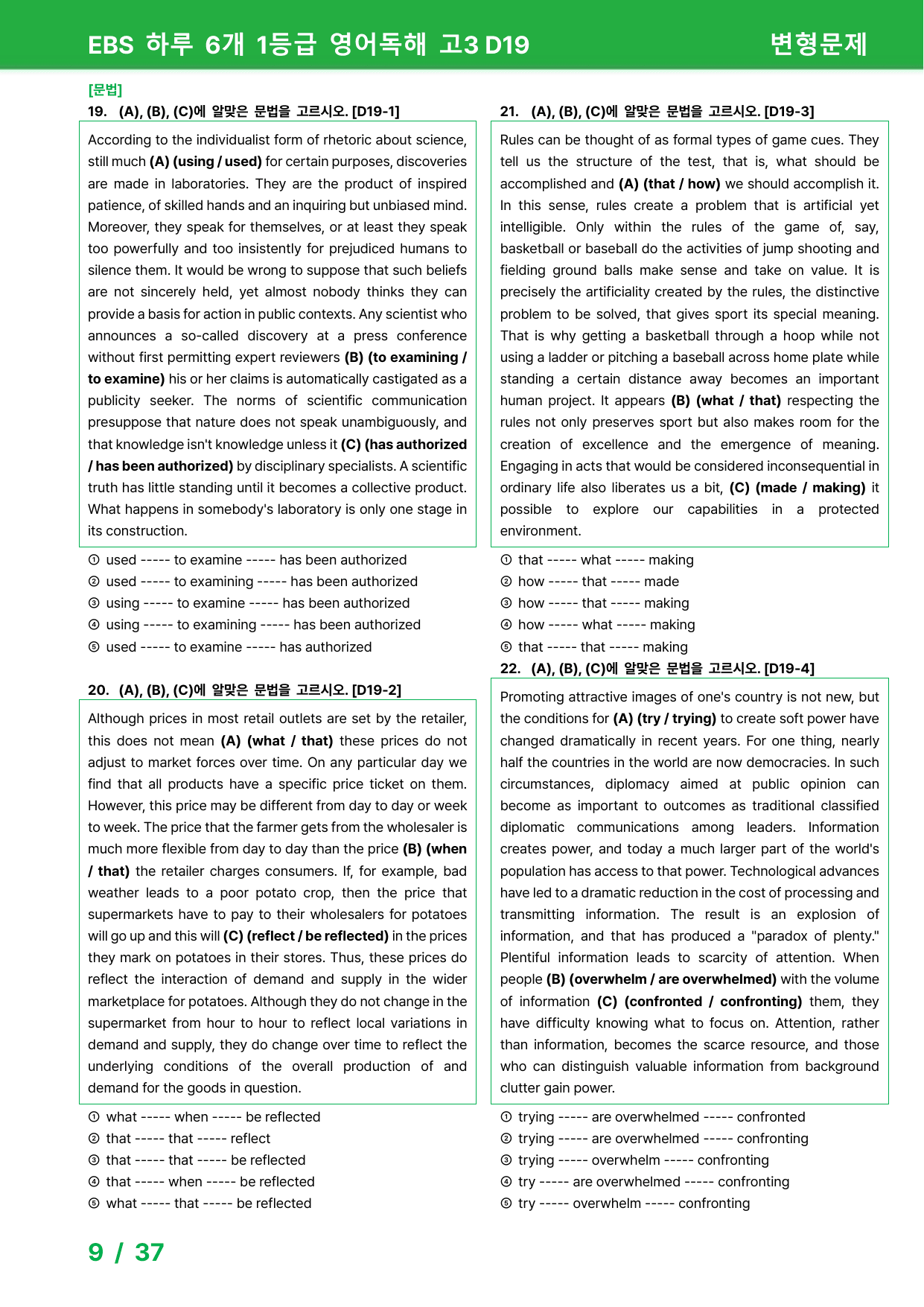 EBS 하루 6개 1등급 영어독해 고3 D19

변형문제

[문법]

19. (A), (B), (C)에 알맞은 문법을 고르시오. [D19-1]

According to the individualist form of rhetoric about science, still much (A) (using / used) for certain purposes, discoveries are made in laboratories. They are the product of inspired patience, of skilled hands and an inquiring but unbiased mind. Moreover, they speak for themselves, or at least they speak too powerfully and too insistently for prejudiced humans to silence them. It would be wrong to suppose that such beliefs are not sincerely held, yet almost nobody thinks they can provide a basis for action in public contexts. Any scientist who announces a so-called discovery at a press conference without first permitting expert reviewers (B) (to examining / to examine) his or her claims is automatically castigated as a publicity seeker. The norms of scientific communication presuppose that nature does not speak unambiguously, and that knowledge isn't knowledge unless it (C) (has authorized / has been authorized) by disciplinary specialists. A scientific truth has little standing until it becomes a collective product. What happens in somebody's laboratory is only one stage in its construction.

① used ----- to examine ----- has been authorized
② used ----- to examining ----- has been authorized
③ using ----- to examine ----- has been authorized
④ using ----- to examining ----- has been authorized
⑤ used ----- to examine ----- has authorized

20. (A), (B), (C)에 알맞은 문법을 고르시오. [D19-2]

Although prices in most retail outlets are set by the retailer, this does not mean (A) (what / that) these prices do not adjust to market forces over time. On any particular day we find that all products have a specific price ticket on them. However, this price may be different from day to day or week to week. The price that the farmer gets from the wholesaler is much more flexible from day to day than the price (B) (when / that) the retailer charges consumers. If, for example, bad weather leads to a poor potato crop, then the price that supermarkets have to pay to their wholesalers for potatoes will go up and this will (C) (reflect / be reflected) in the prices they mark on potatoes in their stores. Thus, these prices do reflect the interaction of demand and supply in the wider marketplace for potatoes. Although they do not change in the supermarket from hour to hour to reflect local variations in demand and supply, they do change over time to reflect the underlying conditions of the overall production of and demand for the goods in question.

① what ----- when ----- be reflected
② that ----- that ----- reflect
③ that ----- that ----- be reflected
④ that ----- when ----- be reflected
⑤ what ----- that ----- be reflected

21. (A), (B), (C)에 알맞은 문법을 고르시오. [D19-3]

Rules can be thought of as formal types of game cues. They tell us the structure of the test, that is, what should be accomplished and (A) (that / how) we should accomplish it. In this sense, rules create a problem that is artificial yet intelligible. Only within the rules of the game of, say, basketball or baseball do the activities of jump shooting and fielding ground balls make sense and take on value. It is precisely the artificiality created by the rules, the distinctive problem to be solved, that gives sport its special meaning. That is why getting a basketball through a hoop while not using a ladder or pitching a baseball across home plate while standing a certain distance away becomes an important human project. It appears (B) (what / that) respecting the rules not only preserves sport but also makes room for the creation of excellence and the emergence of meaning. Engaging in acts that would be considered inconsequential in ordinary life also liberates us a bit, (C) (made / making) it possible to explore our capabilities in a protected environment.

① that ----- what ----- making
② how ----- that ----- made
③ how ----- that ----- making
④ how ----- what ----- making
⑤ that ----- that ----- making

22. (A), (B), (C)에 알맞은 문법을 고르시오. [D19-4]

Promoting attractive images of one's country is not new, but the conditions for (A) (try / trying) to create soft power have changed dramatically in recent years. For one thing, nearly half the countries in the world are now democracies. In such circumstances, diplomacy aimed at public opinion can become as important to outcomes as traditional classified diplomatic communications among leaders. Information creates power, and today a much larger part of the world's population has access to that power. Technological advances have led to a dramatic reduction in the cost of processing and transmitting information. The result is an explosion of information, and that has produced a "paradox of plenty." Plentiful information leads to scarcity of attention. When people (B) (overwhelm / are overwhelmed) with the volume of information (C) (confronted / confronting) them, they have difficulty knowing what to focus on. Attention, rather than information, becomes the scarce resource, and those who can distinguish valuable information from background clutter gain power.

① trying ----- are overwhelmed ----- confronted
② trying ----- are overwhelmed ----- confronting
③ trying ----- overwhelm ----- confronting
④ try ----- are overwhelmed ----- confronting
⑤ try ----- overwhelm ----- confronting

9 / 37